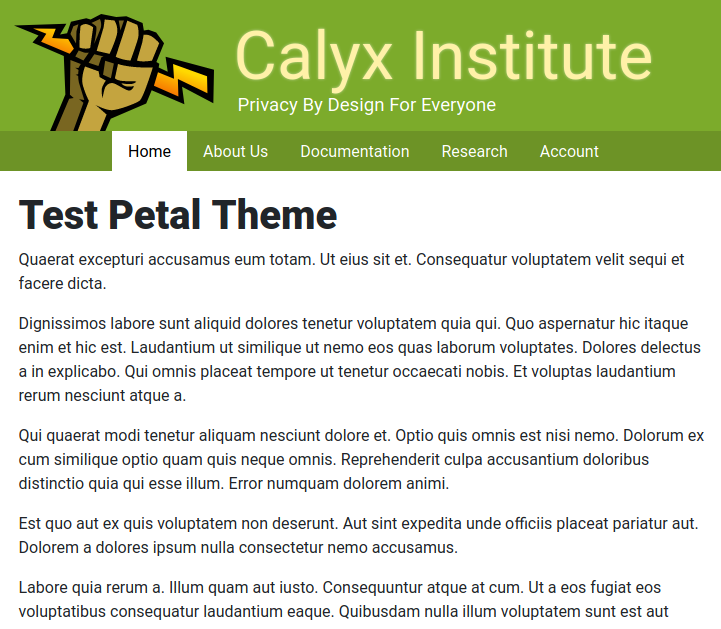 Calyx Institute

Privacy By Design For Everyone

Home About Us Documentation Research Account

Test Petal Theme

Quaerat excepturi accusamus eum totam. Ut eius sit et. Consequatur voluptatem velit sequi et facere dicta.

Dignissimos labore sunt aliquid dolores tenetur voluptatem quia qui. Quo aspernatur hic itaque enim et hic est. Laudantium ut similique ut nemo eos quas laborum voluptates. Dolores delectus a in explicabo. Qui omnis placeat tempore ut tenetur occaecati nobis. Et voluptas laudantium rerum nesciunt atque a.

Qui quaerat modi tenetur aliquam nesciunt dolore et. Optio quis omnis est nisi nemo. Dolorum ex cum similique optio quam quis neque omnis. Reprehenderit culpa accusantium doloribus distinctio quia qui esse illum. Error numquam dolorem animi.

Est quo aut ex quis voluptatem non deserunt. Aut sint expedita unde officiis placeat pariatur aut. Dolorem a dolores ipsum nulla consectetur nemo accusamus.

Labore quia rerum a. Illum quam aut iusto. Consequuntur atque at cum. Ut a eos fugiat eos voluptatibus consequatur laudantium eaque. Quibusdam nulla illum voluptatem sunt est aut